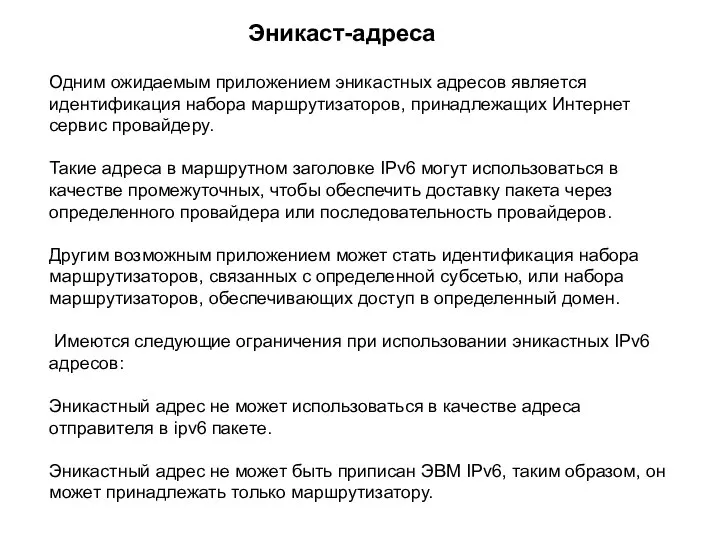 Эникаст-адреса

Одним ожидаемым приложением эникастных адресов является идентификация набора маршрутизаторов, принадлежащих Интернет сервис провайдеру.

Такие адреса в маршрутном заголовке IPv6 могут использоваться в качестве промежуточных, чтобы обеспечить доставку пакета через определенного провайдера или последовательность провайдеров.

Другим возможным приложением может стать идентификация набора маршрутизаторов, связанных с определенной субсетью, или набора маршрутизаторов, обеспечивающих доступ в определенный домен.

Имеются следующие ограничения при использовании эникастных IPv6 адресов:

Эникастный адрес не может использоваться в качестве адреса отправителя в ipv6 пакете.

Эникастный адрес не может быть приписан ЭВМ IPv6, таким образом, он может принадлежать только маршрутизатору.